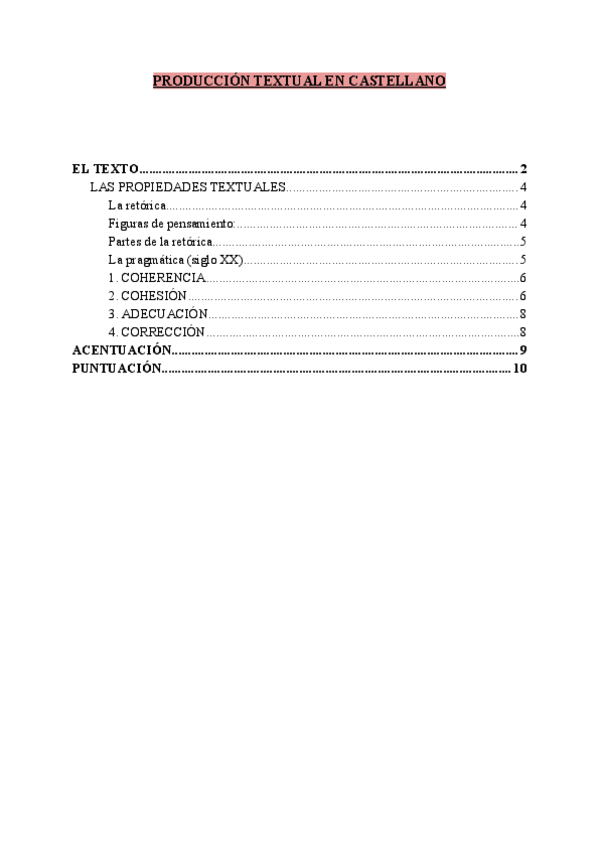 PRODUCCIÓN TEXTUAL EN CASTELLANO

EL TEXTO 2
LAS PROPIEDADES TEXTUALES 4
La retórica 4
Figuras de pensamiento: 4
Partes de la retórica 5
La pragmática (siglo XX) 5
1. COHERENCIA 6
2. COHESIÓN 6
3. ADECUACIÓN 8
4. CORRECCIÓN 8
ACENTUACIÓN 9
PUNTUACIÓN 10